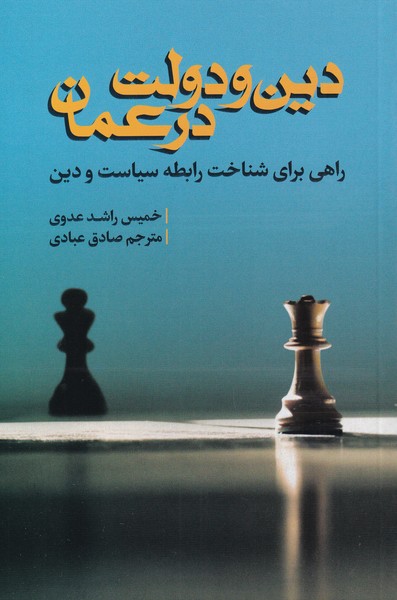 دین و دولت در عمان

راهی برای شناخت رابطه سیاست و دین

خمیس راشد عدوی
مترجم صادق عبادی